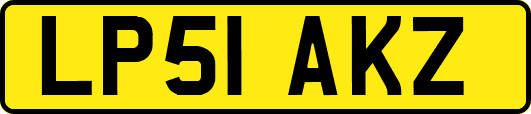 LP51 AKZ